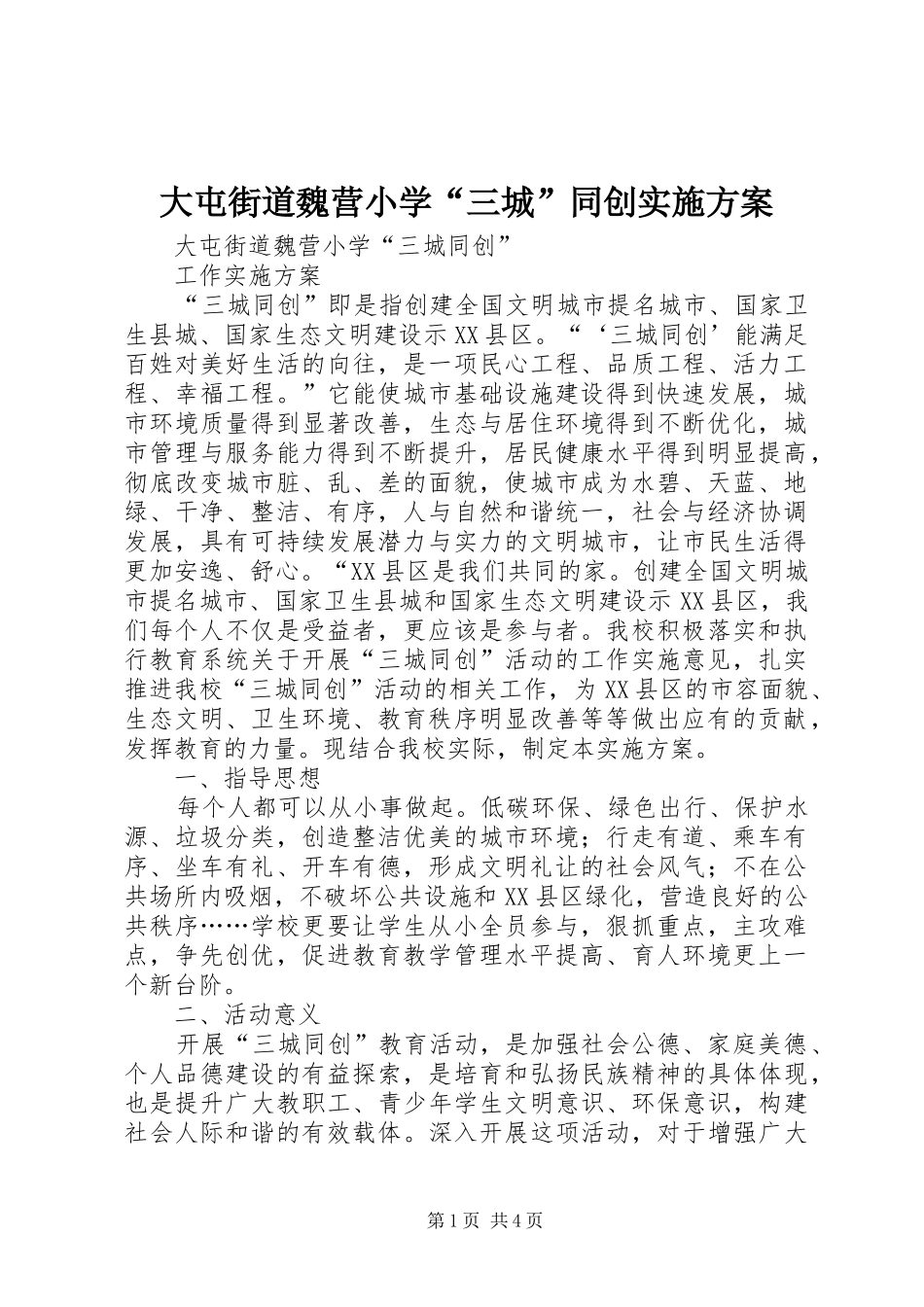 大屯街道魏营小学“三城”同创实施方案

大屯街道魏营小学“三城同创”

工作实施方案

“三城同创”即是指创建全国文明城市提名城市、国家卫生县城、国家生态文明建设示XX县区。“‘三城同创’能满足百姓对美好生活的向往，是一项民心工程、品质工程、活力工程、幸福工程。”它能使城市基础设施建设得到快速发展，城市环境质量得到显著改善，生态与居住环境得到不断优化，城市管理与服务能力得到不断提升，居民健康水平得到明显提高，彻底改变城市脏、乱、差的面貌，使城市成为水碧、天蓝、地绿、干净、整洁、有序，人与自然和谐统一，社会与经济协调发展，具有可持续发展潜力与实力的文明城市，让市民生活得更加安逸、舒心。“XX县区是我们共同的家。创建全国文明城市提名城市、国家卫生县城和国家生态文明建设示XX县区，我们每个人不仅是受益者，更应该是参与者。我校积极落实和执行教育系统关于开展“三城同创”活动的工作实施意见，扎实推进我校“三城同创”活动的相关工作，为XX县区的市容面貌、生态文明、卫生环境、教育秩序明显改善等等做出应有的贡献，发挥教育的力量。现结合我校实际，制定本实施方案。

一、指导思想

每个人都可以从小事做起。低碳环保、绿色出行、保护水源、垃圾分类，创造整洁优美的城市环境；行走有道、乘车有序、坐车有礼、开车有德，形成文明礼让的社会风气；不在公共场所内吸烟，不破坏公共设施和XX县区绿化，营造良好的公共秩序……学校更要让学生从小全员参与，狠抓重点，主攻难点，争先创优，促进教育教学管理水平提高、育人环境更上一个新台阶。

二、活动意义

开展“三城同创”教育活动，是加强社会公德、家庭美德、个人品德建设的有益探索，是培育和弘扬民族精神的具体体现，也是提升广大教职工、青少年学生文明意识、环保意识，构建社会人际和谐的有效载体。深入开展这项活动，对于增强广大

第1页 共4页